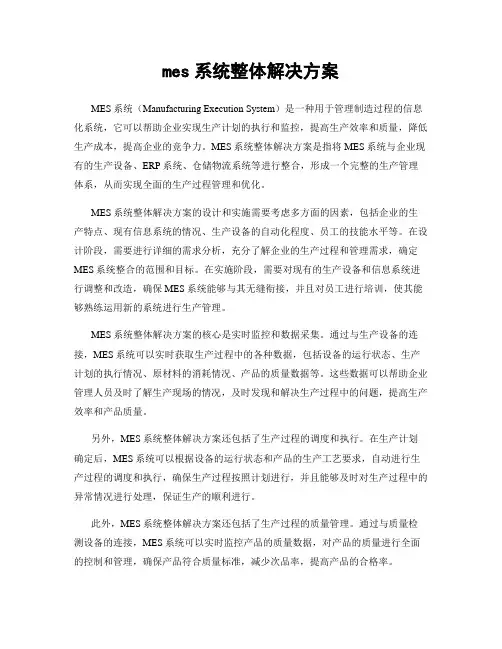 mes 系统整体解决方案

MES 系统（Manufacturing Execution System）是一种用于管理制造过程的信息化系统，它可以帮助企业实现生产计划的执行和监控，提高生产效率和质量，降低生产成本，提高企业的竞争力。MES 系统整体解决方案是指将 MES 系统与企业现有的生产设备、ERP 系统、仓储物流系统等进行整合，形成一个完整的生产管理体系，从而实现全面的生产过程管理和优化。

MES 系统整体解决方案的设计和实施需要考虑多方面的因素，包括企业的生产特点、现有信息系统的情况、生产设备的自动化程度、员工的技能水平等。在设计阶段，需要进行详细的需求分析，充分了解企业的生产过程和管理需求，确定 MES 系统整合的范围和目标。在实施阶段，需要对现有的生产设备和信息系统进行调整和改造，确保 MES 系统能够与其无缝衔接，并且对员工进行培训，使其能够熟练运用新的系统进行生产管理。

MES 系统整体解决方案的核心是实时监控和数据采集。通过与生产设备的连接，MES 系统可以实时获取生产过程中的各种数据，包括设备的运行状态、生产计划的执行情况、原材料的消耗情况、产品的质量数据等。这些数据可以帮助企业管理人员及时了解生产现场的情况，及时发现和解决生产过程中的问题，提高生产效率和产品质量。

另外，MES 系统整体解决方案还包括了生产过程的调度和执行。在生产计划确定后，MES 系统可以根据设备的运行状态和产品的生产工艺要求，自动进行生产过程的调度和执行，确保生产过程按照计划进行，并且能够及时对生产过程中的异常情况进行处理，保证生产的顺利进行。

此外，MES 系统整体解决方案还包括了生产过程的质量管理。通过与质量检测设备的连接，MES 系统可以实时监控产品的质量数据，对产品的质量进行全面的控制和管理，确保产品符合质量标准，减少次品率，提高产品的合格率。